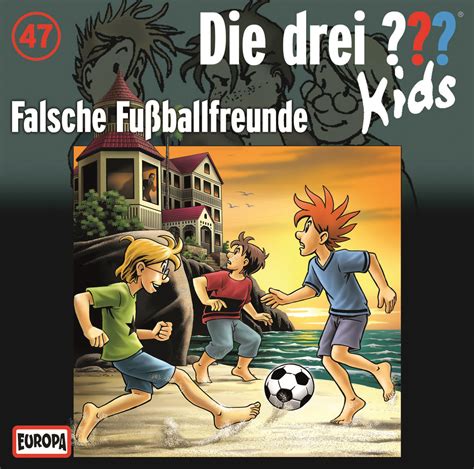 47

Die drei ???®
Kids

Falsche Fußballfreunde

EUROPA